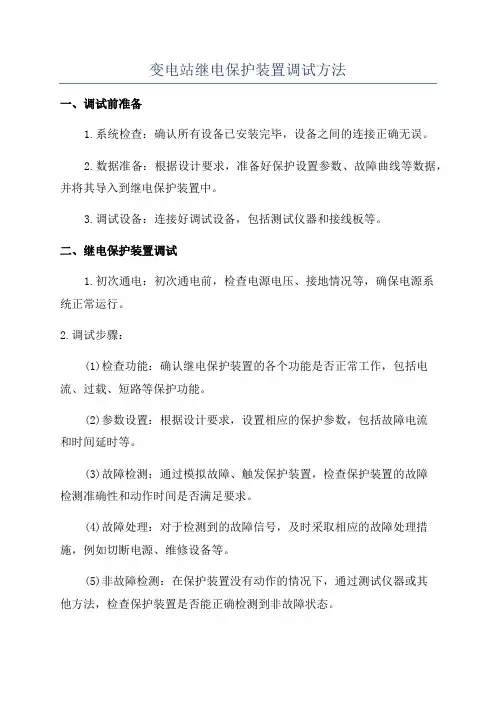 变电站继电保护装置调试方法

一、调试前准备

1.系统检查：确认所有设备已安装完毕，设备之间的连接正确无误。

2.数据准备：根据设计要求，准备好保护设置参数、故障曲线等数据，并将其导入到继电保护装置中。

3.调试设备：连接好调试设备，包括测试仪器和接线板等。

二、继电保护装置调试

1.初次通电：初次通电前，检查电源电压、接地情况等，确保电源系统正常运行。

2.调试步骤：

(1)检查功能：确认继电保护装置的各个功能是否正常工作，包括电流、过载、短路等保护功能。

(2)参数设置：根据设计要求，设置相应的保护参数，包括故障电流和时间延时等。

(3)故障检测：通过模拟故障、触发保护装置，检查保护装置的故障检测准确性和动作时间是否满足要求。

(4)故障处理：对于检测到的故障信号，及时采取相应的故障处理措施，例如切断电源、维修设备等。

(5)非故障检测：在保护装置没有动作的情况下，通过测试仪器或其他方法，检查保护装置是否能正确检测到非故障状态。